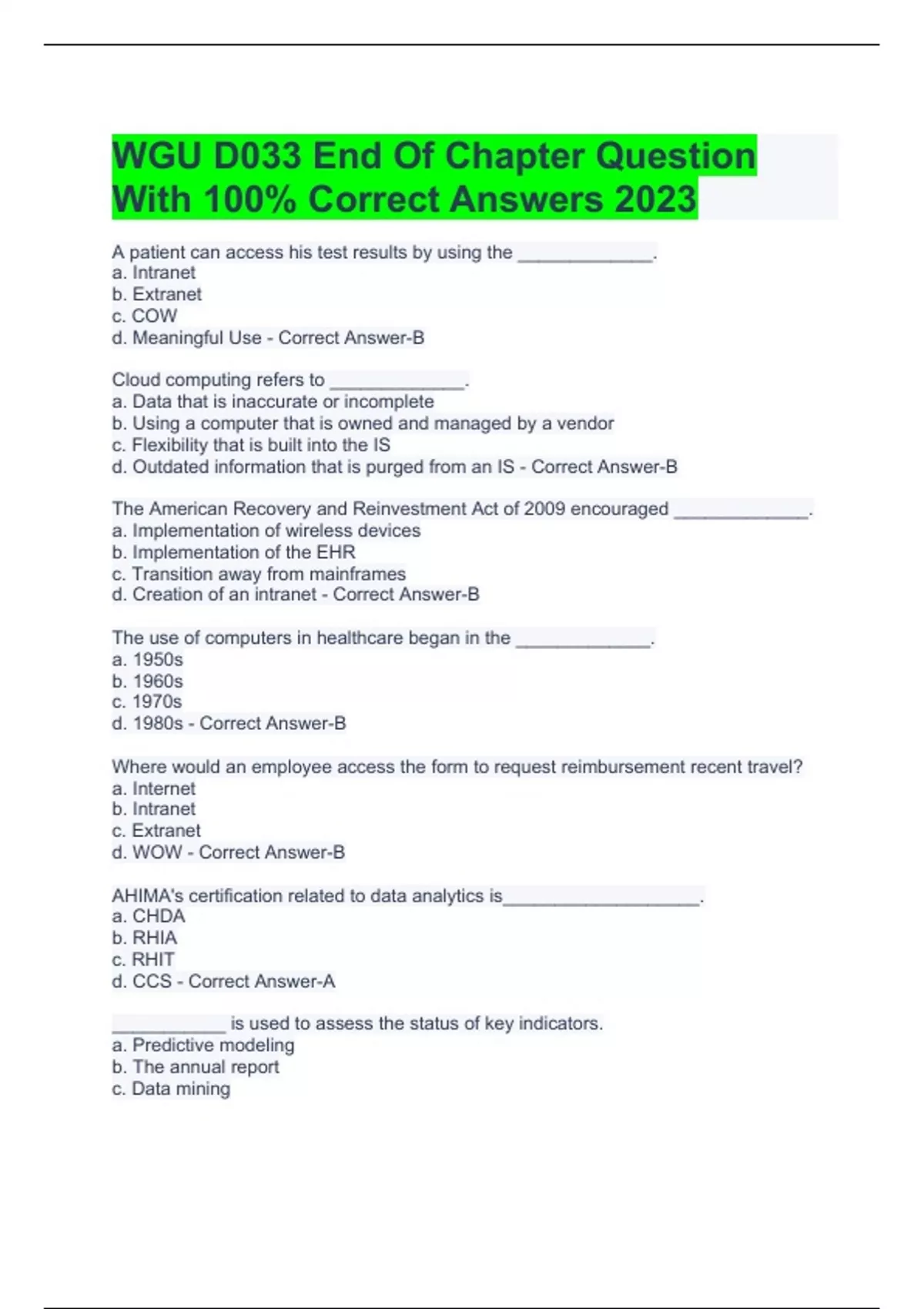 WGU D033 End Of Chapter Question With 100% Correct Answers 2023

A patient can access his test results by using the _____________.
a. Intranet
b. Extranet
c. COW
d. Meaningful Use - Correct Answer-B

Cloud computing refers to _____________.
a. Data that is inaccurate or incomplete
b. Using a computer that is owned and managed by a vendor
c. Flexibility that is built into the IS
d. Outdated information that is purged from an IS - Correct Answer-B

The American Recovery and Reinvestment Act of 2009 encouraged _____________.
a. Implementation of wireless devices
b. Implementation of the EHR
c. Transition away from mainframes
d. Creation of an intranet - Correct Answer-B

The use of computers in healthcare began in the _____________.
a. 1950s
b. 1960s
c. 1970s
d. 1980s - Correct Answer-B

Where would an employee access the form to request reimbursement recent travel?
a. Internet
b. Intranet
c. Extranet
d. WOW - Correct Answer-B

AHIMA's certification related to data analytics is___________________.
a. CHDA
b. RHIA
c. RHIT
d. CCS - Correct Answer-A

___________ is used to assess the status of key indicators.
a. Predictive modeling
b. The annual report
c. Data mining